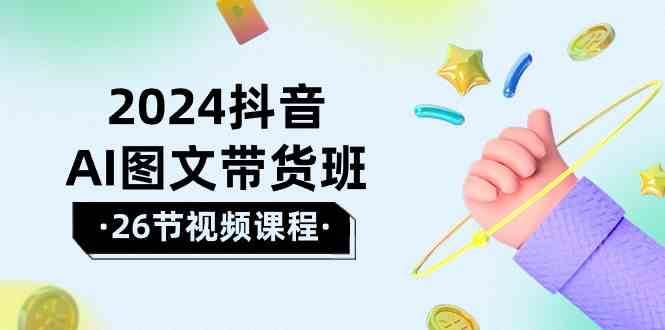 2024抖音
AI图文带货班
·26节视频课程·